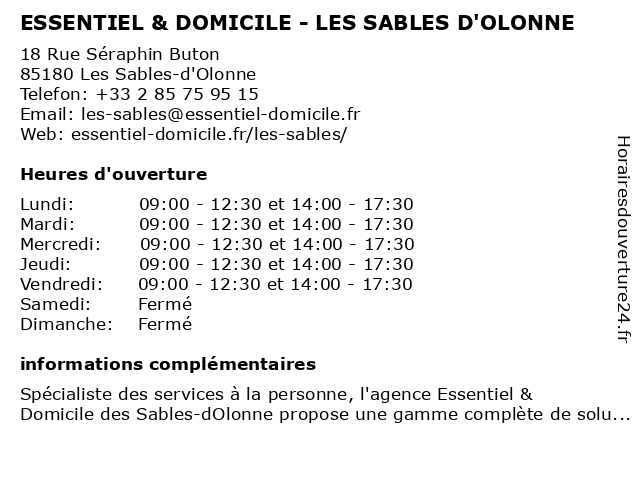 ESSENTIEL & DOMICILE - LES SABLES D'OLONNE

18 Rue Séraphin Buton
85180 Les Sables-d'Olonne
Telefon: +33 2 85 75 95 15
Email: les-sables@essentiel-domicile.fr
Web: essentiel-domicile.fr/les-sables/

Heures d'ouverture

| | |
|---|---|
| Lundi: | 09:00 - 12:30 et 14:00 - 17:30 |
| Mardi: | 09:00 - 12:30 et 14:00 - 17:30 |
| Mercredi: | 09:00 - 12:30 et 14:00 - 17:30 |
| Jeudi: | 09:00 - 12:30 et 14:00 - 17:30 |
| Vendredi: | 09:00 - 12:30 et 14:00 - 17:30 |
| Samedi: | Fermé |
| Dimanche: | Fermé |

informations complémentaires

Spécialiste des services à la personne, l'agence Essentiel & Domicile des Sables-dOlonne propose une gamme complète de solu...

Horairesdouverture24.fr